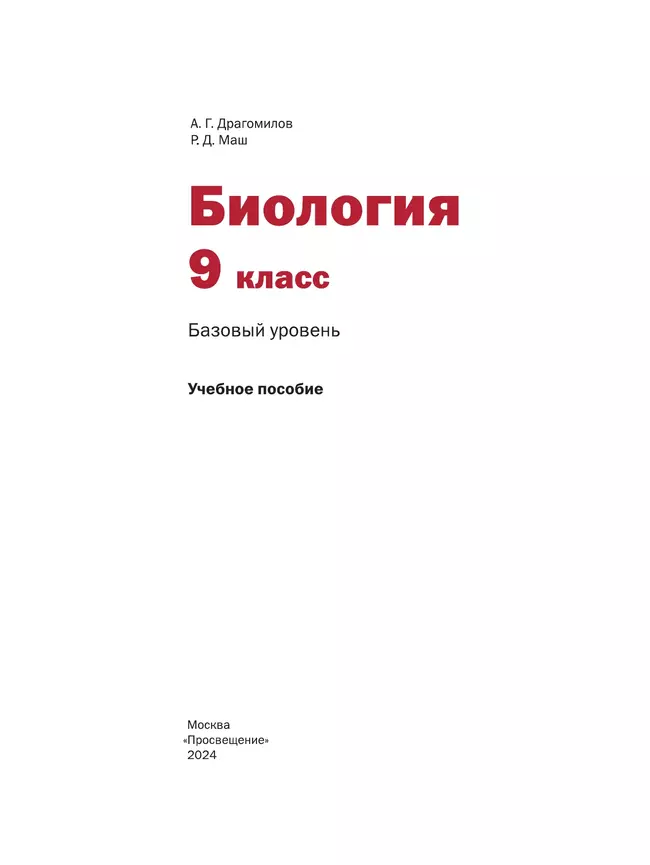 А. Г. Драгомилов
Р. Д. Маш

Биология
9 класс

Базовый уровень

Учебное пособие

Москва
«Просвещение»
2024